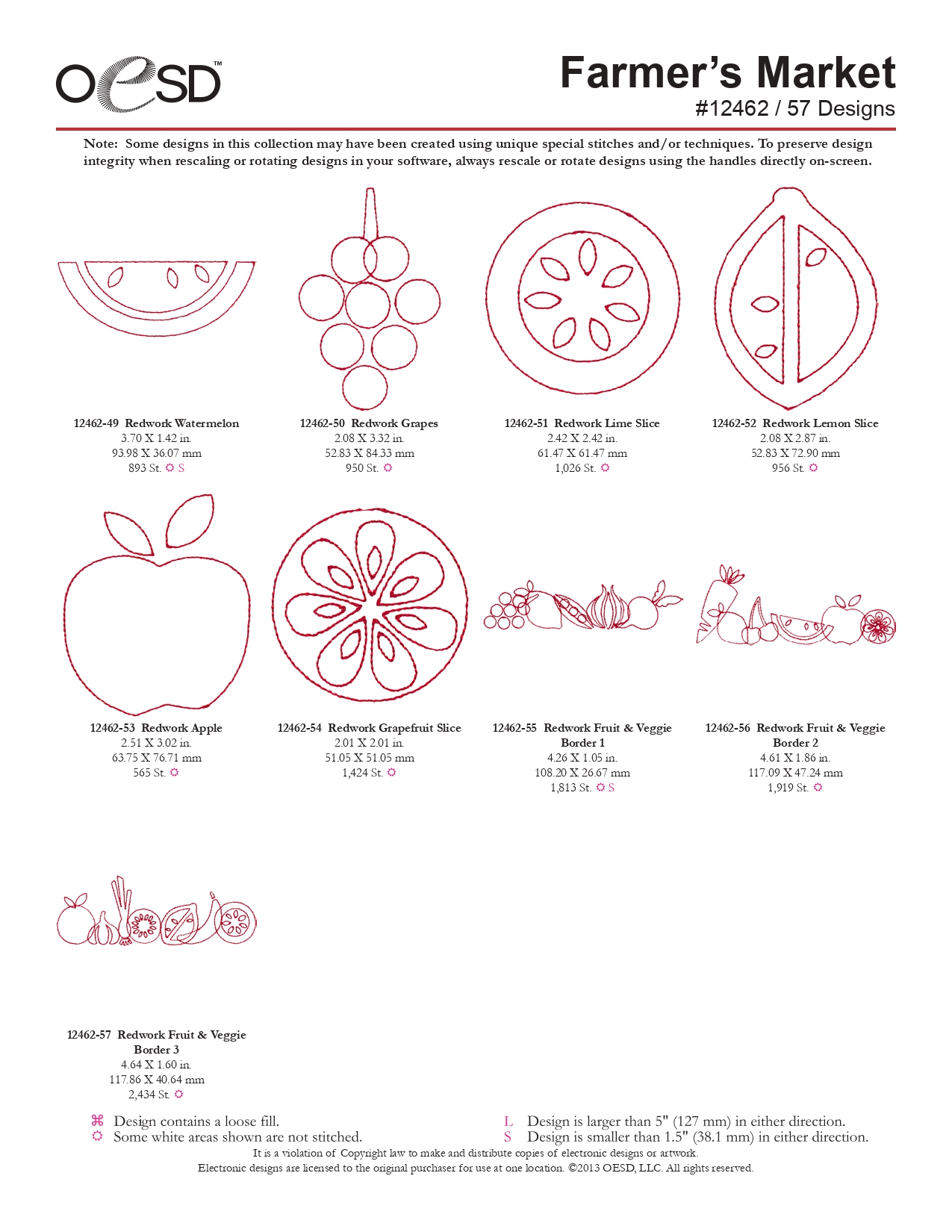 OESD™

Farmer's Market
#12462 / 57 Designs

Note: Some designs in this collection may have been created using unique special stitches and/or techniques. To preserve design integrity when rescaling or rotating designs in your software, always rescale or rotate designs using the handles directly on-screen.

12462-49 Redwork Watermelon
3.70 X 1.42 in.
93.98 X 36.07 mm
893 St. ☼ S

12462-50 Redwork Grapes
2.08 X 3.32 in.
52.83 X 84.33 mm
950 St. ☼

12462-51 Redwork Lime Slice
2.42 X 2.42 in.
61.47 X 61.47 mm
1,026 St. ☼

12462-52 Redwork Lemon Slice
2.08 X 2.87 in.
52.83 X 72.90 mm
956 St. ☼

12462-53 Redwork Apple
2.51 X 3.02 in.
63.75 X 76.71 mm
565 St. ☼

12462-54 Redwork Grapefruit Slice
2.01 X 2.01 in.
51.05 X 51.05 mm
1,424 St. ☼

12462-55 Redwork Fruit & Veggie Border 1
4.26 X 1.05 in.
108.20 X 26.67 mm
1,813 St. ☼ S

12462-56 Redwork Fruit & Veggie Border 2
4.61 X 1.86 in.
117.09 X 47.24 mm
1,919 St. ☼

12462-57 Redwork Fruit & Veggie Border 3
4.64 X 1.60 in.
117.86 X 40.64 mm
2,434 St. ☼

⌘ Design contains a loose fill.
☼ Some white areas shown are not stitched.
L Design is larger than 5" (127 mm) in either direction.
S Design is smaller than 1.5" (38.1 mm) in either direction.
It is a violation of Copyright law to make and distribute copies of electronic designs or artwork.
Electronic designs are licensed to the original purchaser for use at one location. ©2013 OESD, LLC. All rights reserved.